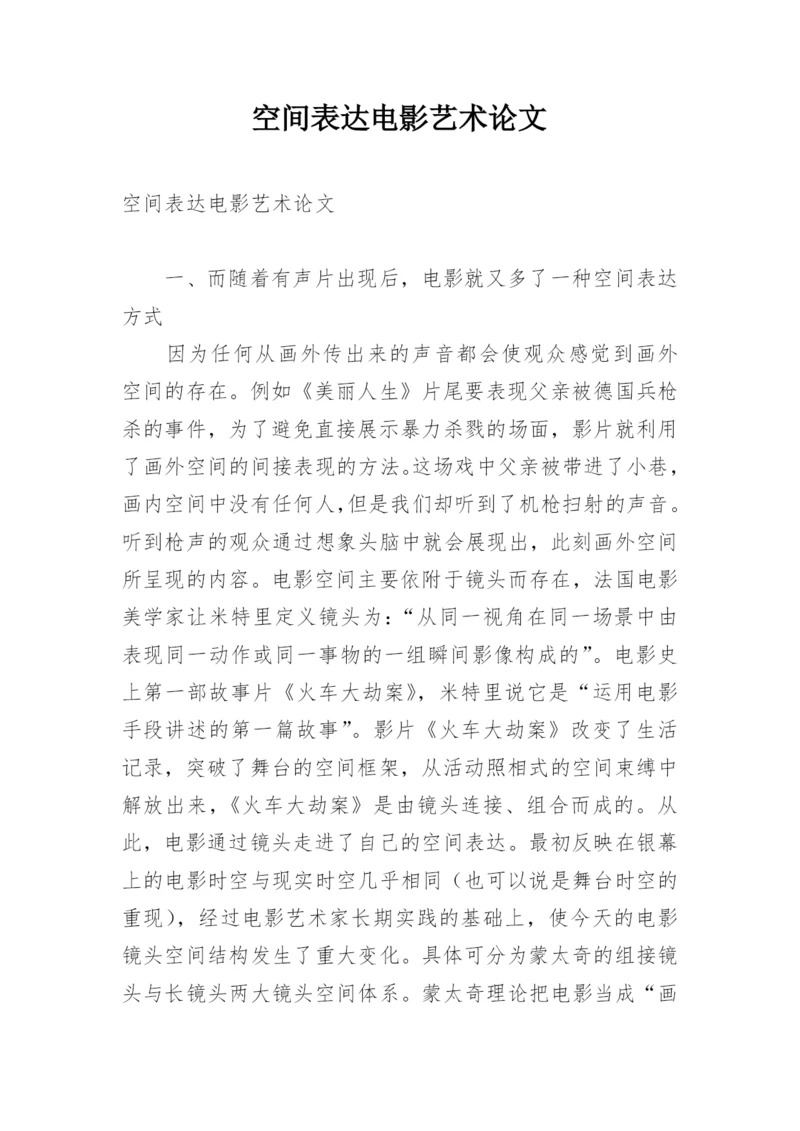 空间表达电影艺术论文

空间表达电影艺术论文

一、而随着有声片出现后，电影就又多了一种空间表达方式

因为任何从画外传出来的声音都会使观众感觉到画外空间的存在。例如《美丽人生》片尾要表现父亲被德国兵枪杀的事件，为了避免直接展示暴力杀戮的场面，影片就利用了画外空间的间接表现的方法。这场戏中父亲被带进了小巷，画内空间中没有任何人，但是我们却听到了机枪扫射的声音。听到枪声的观众通过想象头脑中就会展现出，此刻画外空间所呈现的内容。电影空间主要依附于镜头而存在，法国电影美学家让米特里定义镜头为：“从同一视角在同一场景中由表现同一动作或同一事物的一组瞬间影像构成的”。电影史上第一部故事片《火车大劫案》，米特里说它是“运用电影手段讲述的第一篇故事”。影片《火车大劫案》改变了生活记录，突破了舞台的空间框架，从活动照相式的空间束缚中解放出来，《火车大劫案》是由镜头连接、组合而成的。从此，电影通过镜头走进了自己的空间表达。最初反映在银幕上的电影时空与现实时空几乎相同（也可以说是舞台时空的重现），经过电影艺术家长期实践的基础上，使今天的电影镜头空间结构发生了重大变化。具体可分为蒙太奇的组接镜头与长镜头两大镜头空间体系。蒙太奇理论把电影当成“画